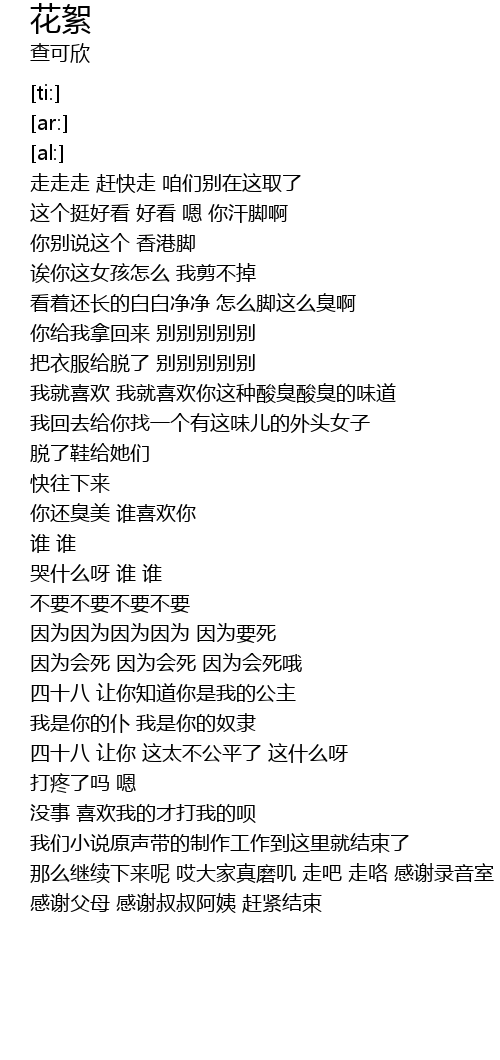 花絮
查可欣

[ti:]
[ar:]
[al:]
走走走 赶快走 咱们别在这取了
这个挺好看 好看 嗯 你汗脚啊
你别说这个 香港脚
诶你这女孩怎么 我剪不掉
看着还长的白白净净 怎么脚这么臭啊
你给我拿回来 别别别别别
把衣服给脱了 别别别别别
我就喜欢 我就喜欢你这种酸臭酸臭的味道
我回去给你找一个有这味儿的外头女子
脱了鞋给她们
快往下来
你还臭美 谁喜欢你
谁 谁
哭什么呀 谁 谁
不要不要不要不要
因为因为因为因为 因为要死
因为会死 因为会死 因为会死哦
四十八 让你知道你是我的公主
我是你的仆 我是你的奴隶
四十八 让你 这太不公平了 这什么呀
打疼了吗 嗯
没事 喜欢我的才打我的呗
我们小说原声带的制作工作到这里就结束了
那么继续下来呢 哎大家真磨叽 走吧 走咯 感谢录音室
感谢父母 感谢叔叔阿姨 赶紧结束